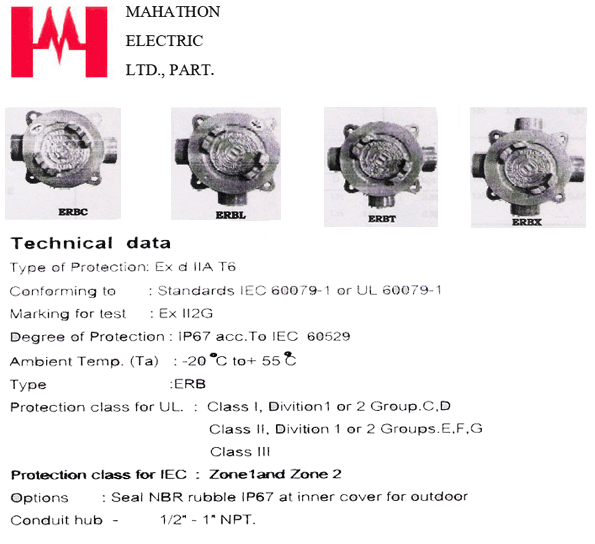 MAHATHON
ELECTRIC
LTD., PART.

ERBC

ERBL

ERBT

ERBX

Technical data

Type of Protection: Ex d IIA T6

Conforming to : Standards IEC 60079-1 or UL 60079-1

Marking for test : Ex II2G

Degree of Protection : IP67 acc.To IEC 60529

Ambient Temp. (Ta) : -20 °C to+ 55 °C

Type :ERB

Protection class for UL. : Class I, Divition1 or 2 Group.C,D
Class II, Divition 1 or 2 Groups.E,F,G
Class III

Protection class for IEC : Zone1and Zone 2

Options : Seal NBR rubble IP67 at inner cover for outdoor

Conduit hub - 1/2" - 1" NPT.